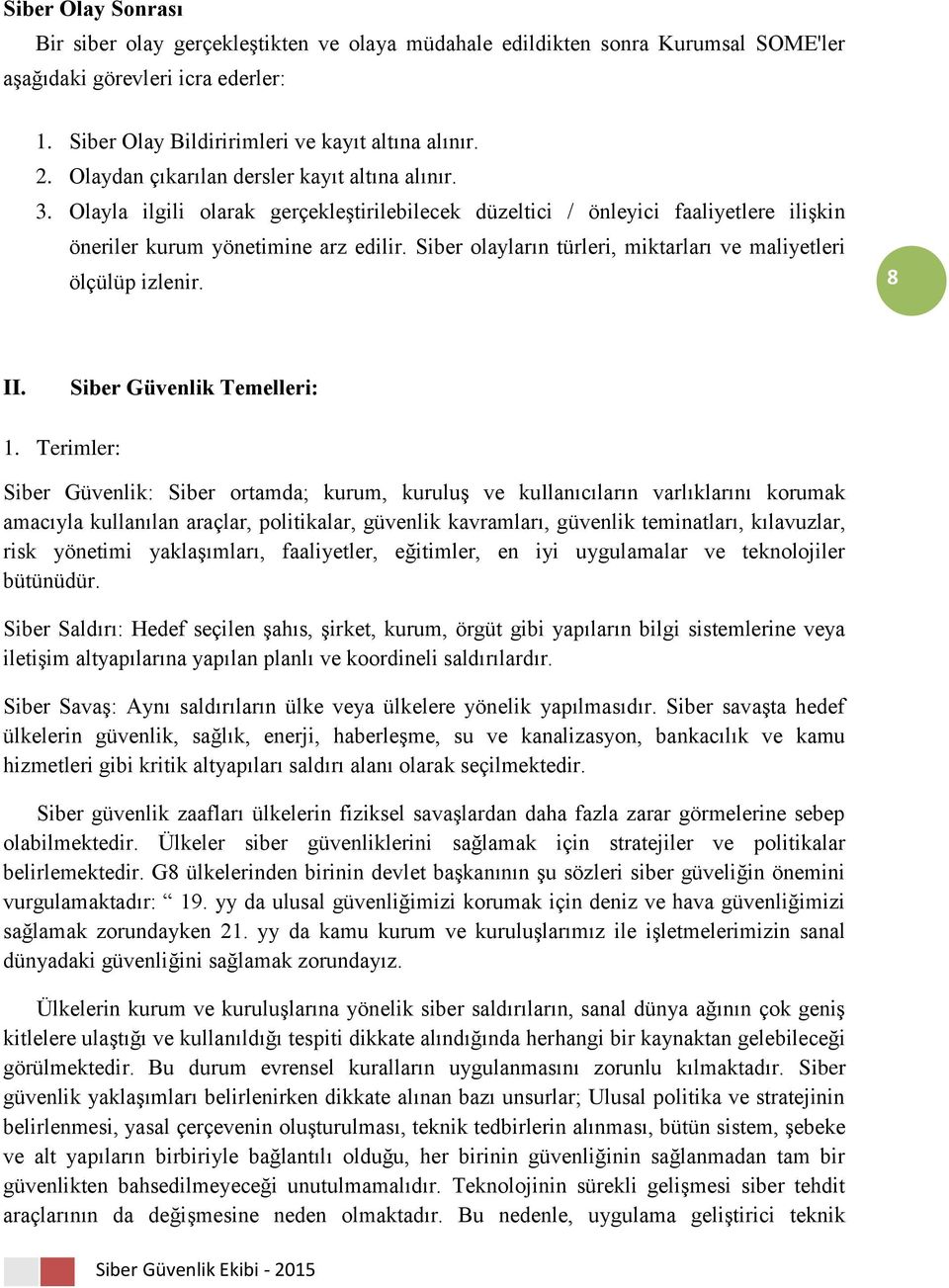 Siber Olay Sonrası

Bir siber olay gerçekleştikten ve olaya müdahale edildikten sonra Kurumsal SOME'ler aşağıdaki görevleri icra ederler:

1. Siber Olay Bildiririmleri ve kayıt altına alınır.
2. Olaydan çıkarılan dersler kayıt altına alınır.
3. Olayla ilgili olarak gerçekleştirilebilecek düzeltici / önleyici faaliyetlere ilişkin öneriler kurum yönetimine arz edilir. Siber olayların türleri, miktarları ve maliyetleri ölçülüp izlenir.

8

II. Siber Güvenlik Temelleri:

1. Terimler:

Siber Güvenlik: Siber ortamda; kurum, kuruluş ve kullanıcıların varlıklarını korumak amacıyla kullanılan araçlar, politikalar, güvenlik kavramları, güvenlik teminatları, kılavuzlar, risk yönetimi yaklaşımları, faaliyetler, eğitimler, en iyi uygulamalar ve teknolojiler bütünüdür.

Siber Saldırı: Hedef seçilen şahıs, şirket, kurum, örgüt gibi yapıların bilgi sistemlerine veya iletişim altyapılarına yapılan planlı ve koordineli saldırılardır.

Siber Savaş: Aynı saldırıların ülke veya ülkelere yönelik yapılmasıdır. Siber savaşta hedef ülkelerin güvenlik, sağlık, enerji, haberleşme, su ve kanalizasyon, bankacılık ve kamu hizmetleri gibi kritik altyapıları saldırı alanı olarak seçilmektedir.

Siber güvenlik zaafları ülkelerin fiziksel savaşlardan daha fazla zarar görmelerine sebep olabilmektedir. Ülkeler siber güvenliklerini sağlamak için stratejiler ve politikalar belirlemektedir. G8 ülkelerinden birinin devlet başkanının şu sözleri siber güveliğin önemini vurgulamaktadır: “ 19. yy da ulusal güvenliğimizi korumak için deniz ve hava güvenliğimizi sağlamak zorundayken 21. yy da kamu kurum ve kuruluşlarımız ile işletmelerimizin sanal dünyadaki güvenliğini sağlamak zorundayız.

Ülkelerin kurum ve kuruluşlarına yönelik siber saldırıların, sanal dünya ağının çok geniş kitlelere ulaştığı ve kullanıldığı tespiti dikkate alındığında herhangi bir kaynaktan gelebileceği görülmektedir. Bu durum evrensel kuralların uygulanmasını zorunlu kılmaktadır. Siber güvenlik yaklaşımları belirlenirken dikkate alınan bazı unsurlar; Ulusal politika ve stratejinin belirlenmesi, yasal çerçevenin oluşturulması, teknik tedbirlerin alınması, bütün sistem, şebeke ve alt yapıların birbiriyle bağlantılı olduğu, her birinin güvenliğinin sağlanmadan tam bir güvenlikten bahsedilmeyeceği unutulmamalıdır. Teknolojinin sürekli gelişmesi siber tehdit araçlarının da değişmesine neden olmaktadır. Bu nedenle, uygulama geliştirici teknik

Siber Güvenlik Ekibi - 2015